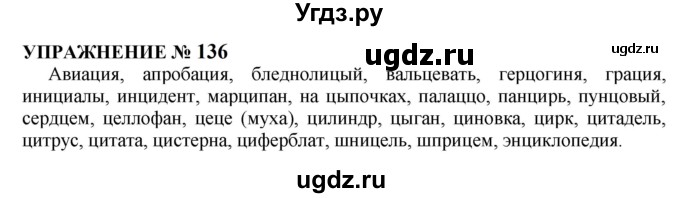 Угдз.ру

УПРАЖНЕНИЕ № 136

ugdz.ru

ugdz.ru

Авиация, апробация, бледнолицый, вальцевать, герцогиня, грация, инициалы, инцидент, марципан, на цыпочках, палаццо, панцирь, пунцовый, сердцем, целлофан, цеце (муха), цилиндр, цыган, циновка, цирк, цитадель, цитрус, цитата, цистерна, циферблат, шницель, шприцем, энциклопедия.

ugdz.ru